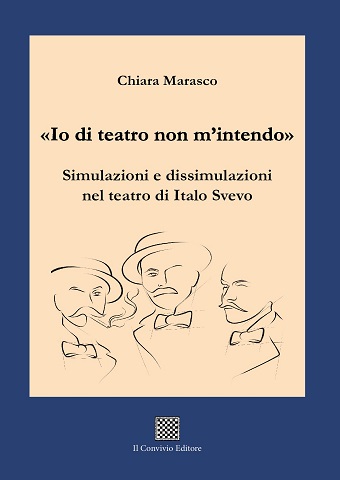 Chiara Marasco

«Io di teatro non m'intendo»

Simulazioni e dissimulazioni nel teatro di Italo Svevo

Il Convivio Editore